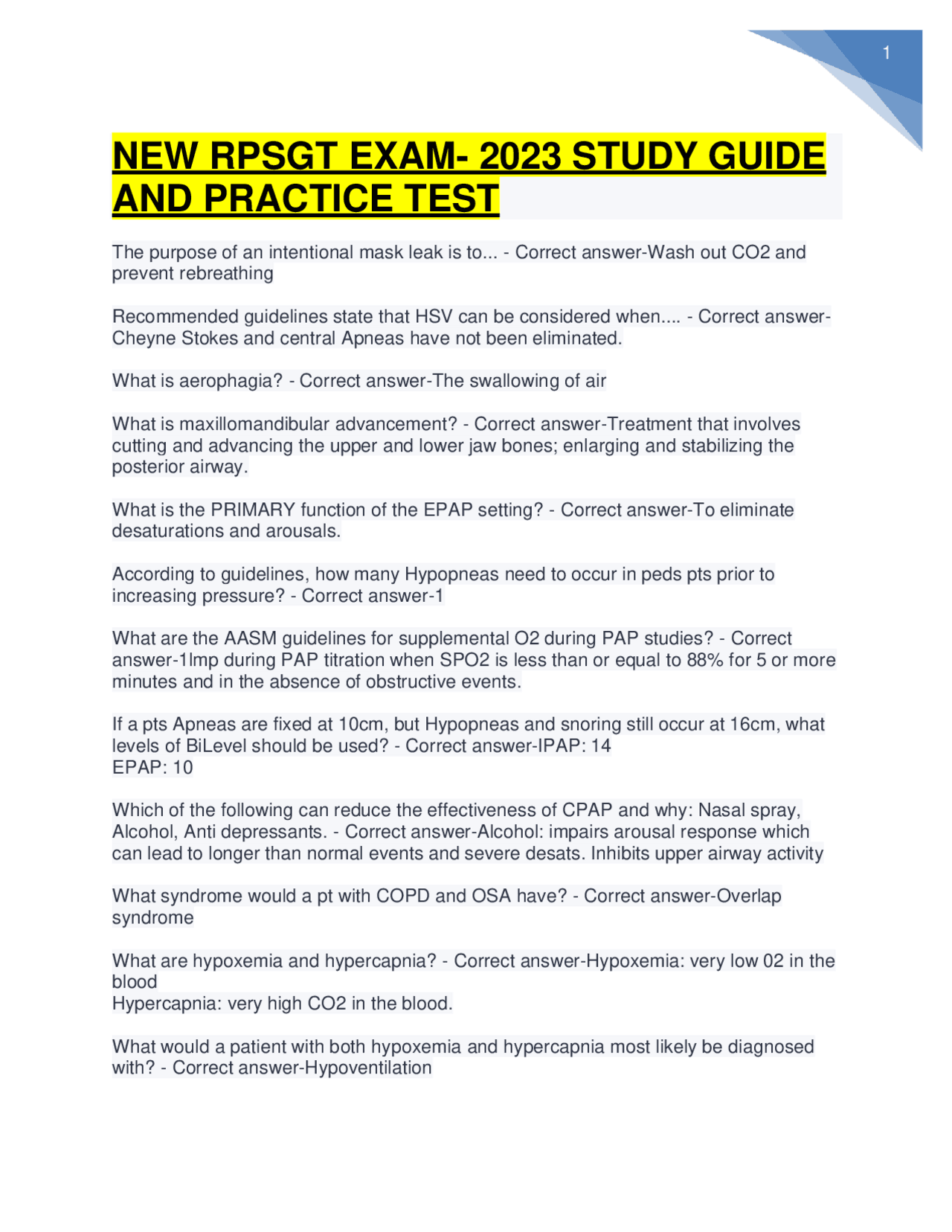 1

NEW RPSGT EXAM- 2023 STUDY GUIDE AND PRACTICE TEST

The purpose of an intentional mask leak is to... - Correct answer-Wash out CO2 and prevent rebreathing

Recommended guidelines state that HSV can be considered when.... - Correct answer-Cheyne Stokes and central Apneas have not been eliminated.

What is aerophagia? - Correct answer-The swallowing of air

What is maxillomandibular advancement? - Correct answer-Treatment that involves cutting and advancing the upper and lower jaw bones; enlarging and stabilizing the posterior airway.

What is the PRIMARY function of the EPAP setting? - Correct answer-To eliminate desaturations and arousals.

According to guidelines, how many Hypopneas need to occur in peds pts prior to increasing pressure? - Correct answer-1

What are the AASM guidelines for supplemental O2 during PAP studies? - Correct answer-1lmp during PAP titration when SPO2 is less than or equal to 88% for 5 or more minutes and in the absence of obstructive events.

If a pts Apneas are fixed at 10cm, but Hypopneas and snoring still occur at 16cm, what levels of BiLevel should be used? - Correct answer-IPAP: 14
EPAP: 10

Which of the following can reduce the effectiveness of CPAP and why: Nasal spray, Alcohol, Anti depressants. - Correct answer-Alcohol: impairs arousal response which can lead to longer than normal events and severe desats. Inhibits upper airway activity

What syndrome would a pt with COPD and OSA have? - Correct answer-Overlap syndrome

What are hypoxemia and hypercapnia? - Correct answer-Hypoxemia: very low 02 in the blood
Hypercapnia: very high CO2 in the blood.

What would a patient with both hypoxemia and hypercapnia most likely be diagnosed with? - Correct answer-Hypoventilation